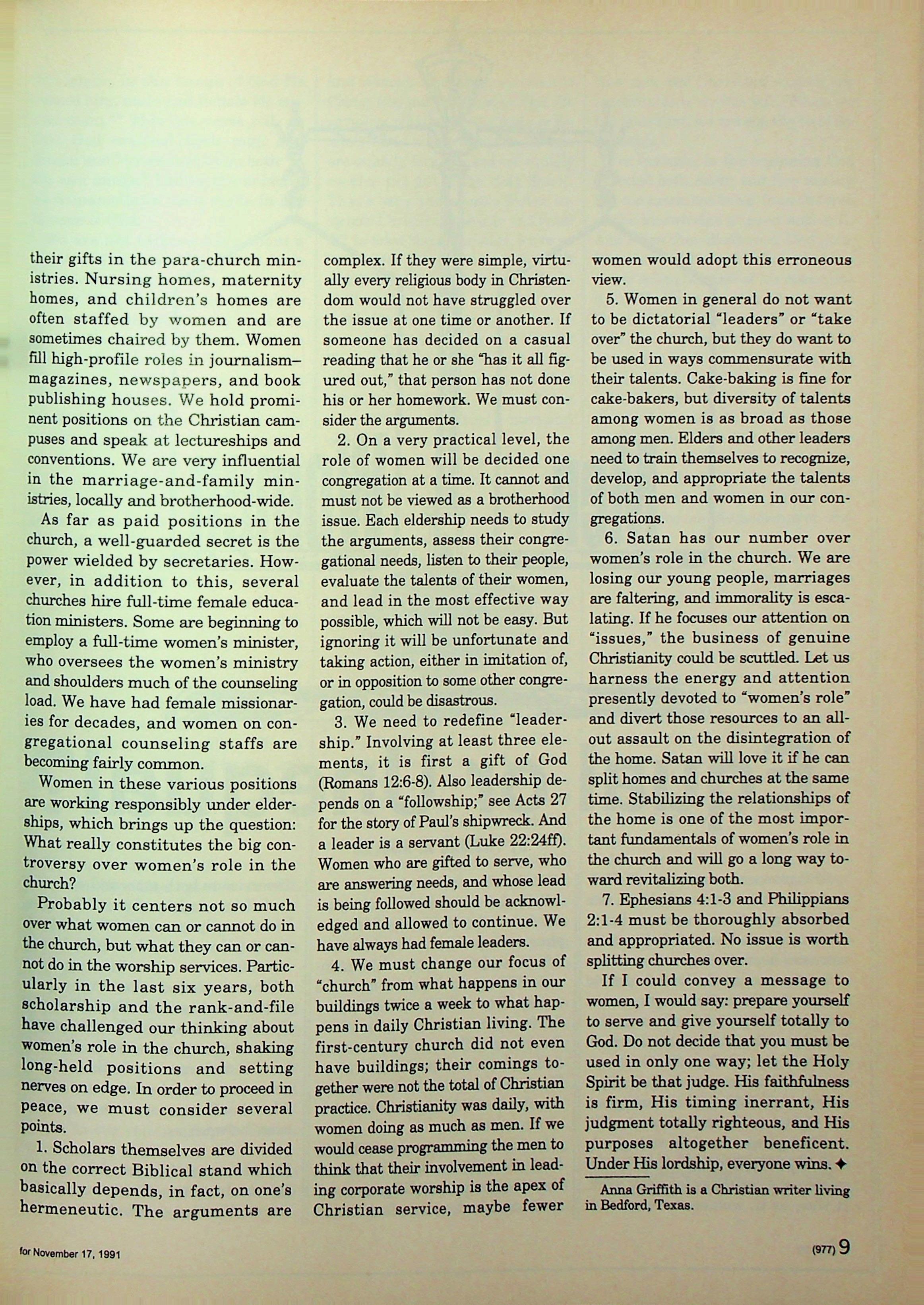 their gifts in the para-church ministries. Nursing homes, maternity homes, and children's homes are often staffed by women and are sometimes chaired by them. Women fill high-profile roles in journalism—magazines, newspapers, and book publishing houses. We hold prominent positions on the Christian campuses and speak at lectureships and conventions. We are very influential in the marriage-and-family ministries, locally and brotherhood-wide.

As far as paid positions in the church, a well-guarded secret is the power wielded by secretaries. However, in addition to this, several churches hire full-time female education ministers. Some are beginning to employ a full-time women's minister, who oversees the women's ministry and shoulders much of the counseling load. We have had female missionaries for decades, and women on congregational counseling staffs are becoming fairly common.

Women in these various positions are working responsibly under elderships, which brings up the question: What really constitutes the big controversy over women's role in the church?

Probably it centers not so much over what women can or cannot do in the church, but what they can or cannot do in the worship services. Particularly in the last six years, both scholarship and the rank-and-file have challenged our thinking about women's role in the church, shaking long-held positions and setting nerves on edge. In order to proceed in peace, we must consider several points.

1. Scholars themselves are divided on the correct Biblical stand which basically depends, in fact, on one's hermeneutic. The arguments are complex. If they were simple, virtually every religious body in Christendom would not have struggled over the issue at one time or another. If someone has decided on a casual reading that he or she "has it all figured out," that person has not done his or her homework. We must consider the arguments.

2. On a very practical level, the role of women will be decided one congregation at a time. It cannot and must not be viewed as a brotherhood issue. Each eldership needs to study the arguments, assess their congregational needs, listen to their people, evaluate the talents of their women, and lead in the most effective way possible, which will not be easy. But ignoring it will be unfortunate and taking action, either in imitation of, or in opposition to some other congregation, could be disastrous.

3. We need to redefine "leadership." Involving at least three elements, it is first a gift of God (Romans 12:6-8). Also leadership depends on a "followship;" see Acts 27 for the story of Paul's shipwreck. And a leader is a servant (Luke 22:24ff). Women who are gifted to serve, who are answering needs, and whose lead is being followed should be acknowledged and allowed to continue. We have always had female leaders.

4. We must change our focus of "church" from what happens in our buildings twice a week to what happens in daily Christian living. The first-century church did not even have buildings; their comings together were not the total of Christian practice. Christianity was daily, with women doing as much as men. If we would cease programming the men to think that their involvement in leading corporate worship is the apex of Christian service, maybe fewer women would adopt this erroneous view.

5. Women in general do not want to be dictatorial "leaders" or "take over" the church, but they do want to be used in ways commensurate with their talents. Cake-baking is fine for cake-bakers, but diversity of talents among women is as broad as those among men. Elders and other leaders need to train themselves to recognize, develop, and appropriate the talents of both men and women in our congregations.

6. Satan has our number over women's role in the church. We are losing our young people, marriages are faltering, and immorality is escalating. If he focuses our attention on "issues," the business of genuine Christianity could be scuttled. Let us harness the energy and attention presently devoted to "women's role" and divert those resources to an all-out assault on the disintegration of the home. Satan will love it if he can split homes and churches at the same time. Stabilizing the relationships of the home is one of the most important fundamentals of women's role in the church and will go a long way toward revitalizing both.

7. Ephesians 4:1-3 and Philippians 2:1-4 must be thoroughly absorbed and appropriated. No issue is worth splitting churches over.

If I could convey a message to women, I would say: prepare yourself to serve and give yourself totally to God. Do not decide that you must be used in only one way; let the Holy Spirit be that judge. His faithfulness is firm, His timing inerrant, His judgment totally righteous, and His purposes altogether beneficent. Under His lordship, everyone wins. ✦

Anna Griffith is a Christian writer living in Bedford, Texas.

for November 17, 1991

(977) 9